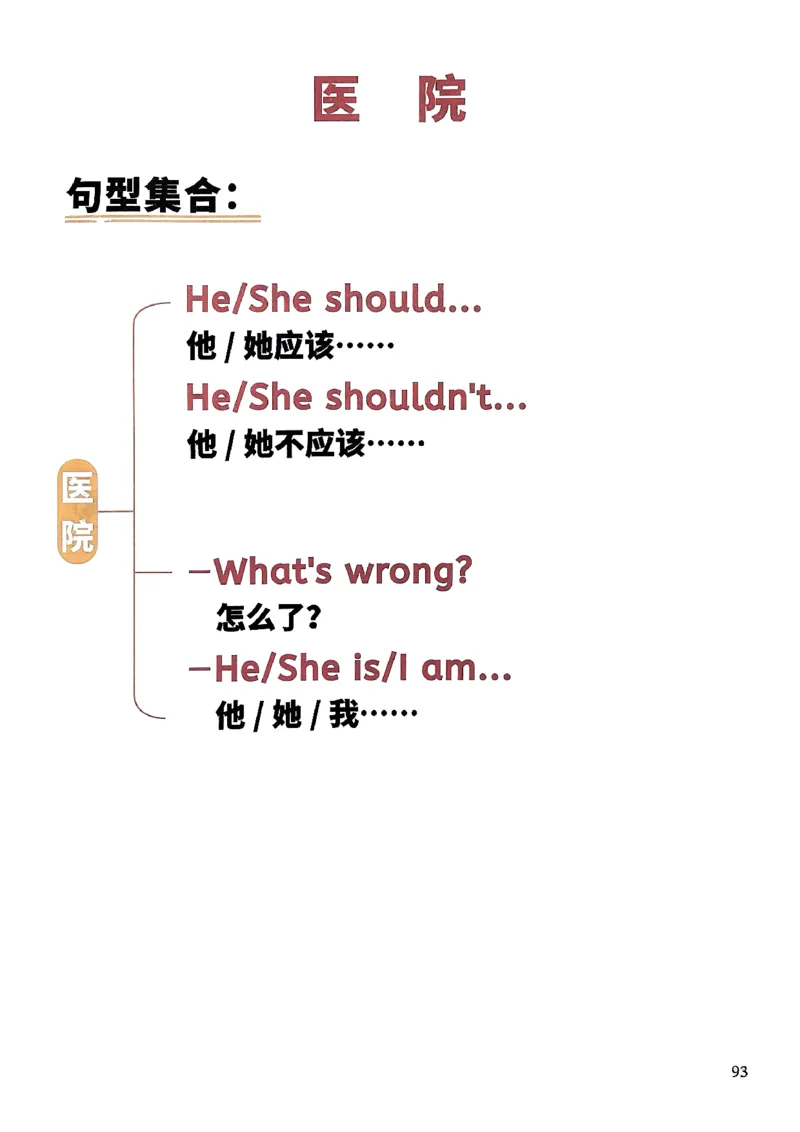 医　院

句型集合：

医院

He/She should...
他 / 她应该……
He/She shouldn't...
他 / 她不应该……

—What's wrong?
怎么了？
—He/She is/I am...
他 / 她 / 我……

93